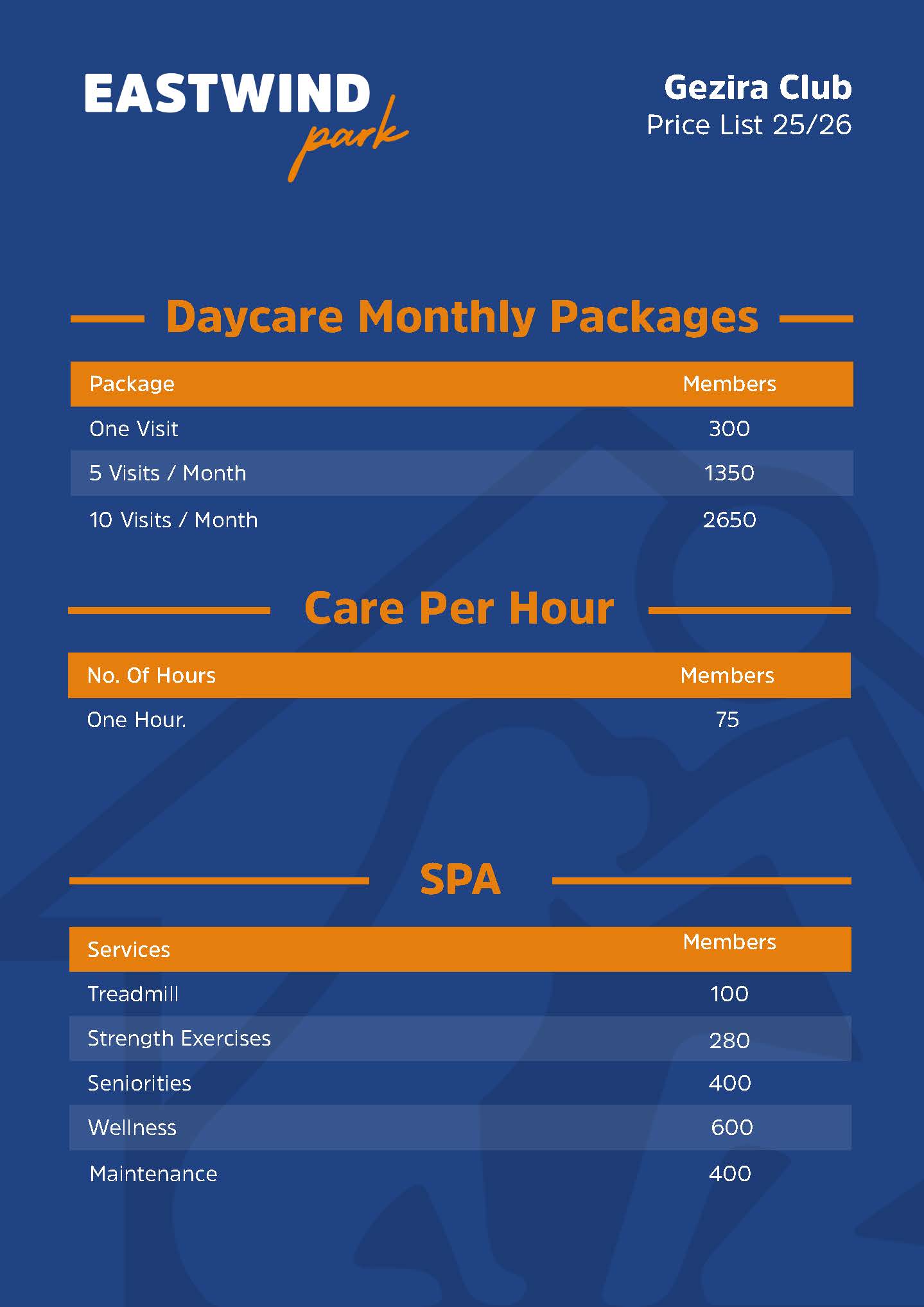 EASTWIND
park

Gezira Club
Price List 25/26

Daycare Monthly Packages

| Package | Members |
|---|---|
| One Visit | 300 |
| 5 Visits / Month | 1350 |
| 10 Visits / Month | 2650 |

Care Per Hour

| No. Of Hours | Members |
|---|---|
| One Hour. | 75 |

SPA

| Services | Members |
|---|---|
| Treadmill | 100 |
| Strength Exercises | 280 |
| Seniorities | 400 |
| Wellness | 600 |
| Maintenance | 400 |